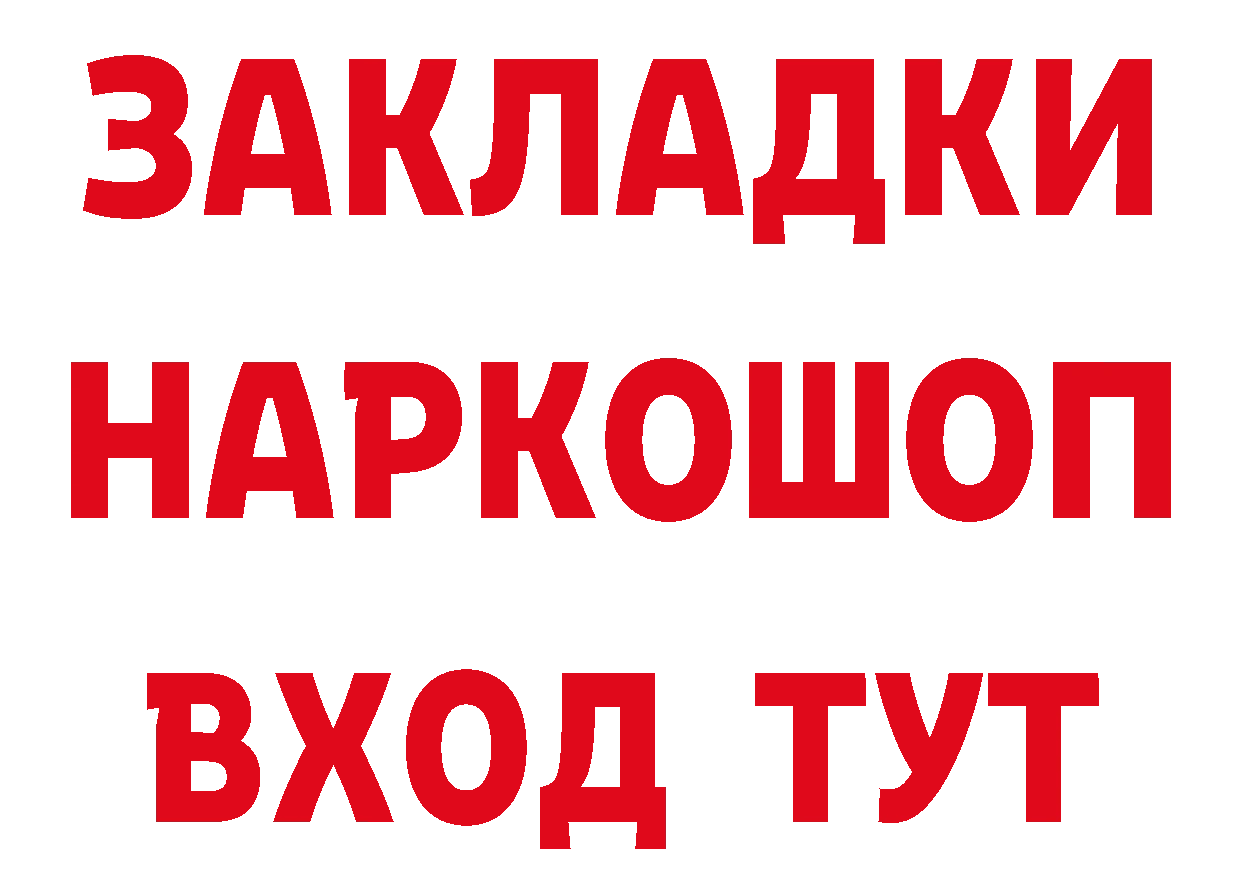 ЗАКЛАДКИ НАРКОШОП ВХОД ТУТ